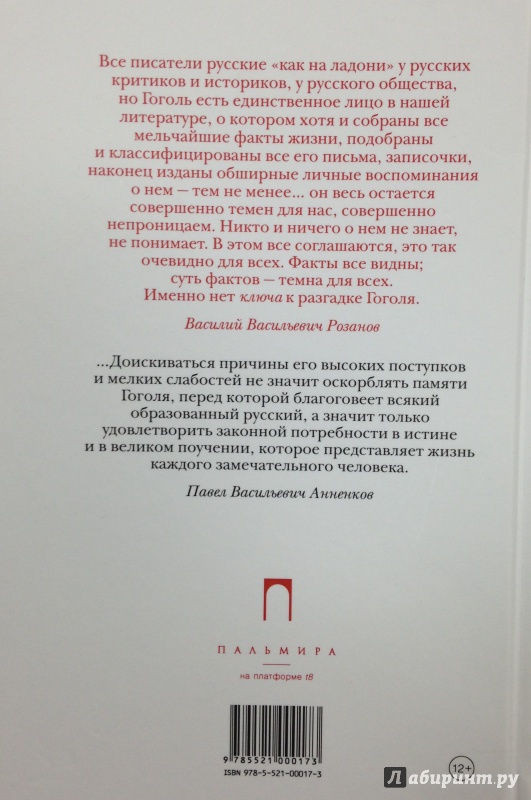 Все писатели русские «как на ладони» у русских критиков и историков, у русского общества, но Гоголь есть единственное лицо в нашей литературе, о котором хотя и собраны все мельчайшие факты жизни, подобраны и классифицированы все его письма, записочки, наконец изданы обширные личные воспоминания о нем — тем не менее... он весь остается совершенно темен для нас, совершенно непроницаем. Никто и ничего о нем не знает, не понимает. В этом все соглашаются, это так очевидно для всех. Факты все видны; суть фактов — темна для всех. Именно нет ключа к разгадке Гоголя.

Василий Васильевич Розанов

...Доискиваться причины его высоких поступков и мелких слабостей не значит оскорблять памяти Гоголя, перед которой благоговеет всякий образованный русский, а значит только удовлетворить законной потребности в истине и в великом поучении, которое представляет жизнь каждого замечательного человека.

Павел Васильевич Анненков

ПАЛЬМИРА

на платформе t8

9 785521 000173

ISBN 978-5-521-00017-3

12+

Лабиринт.ру